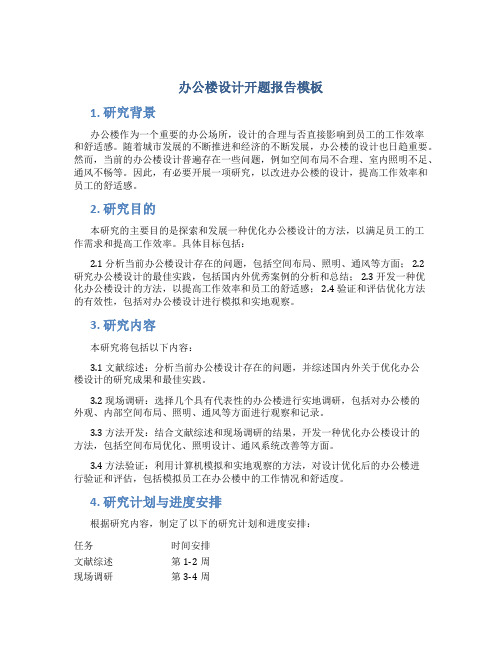 办公楼设计开题报告模板

1. 研究背景

办公楼作为一个重要的办公场所，设计的合理与否直接影响到员工的工作效率和舒适感。随着城市发展的不断推进和经济的不断发展，办公楼的设计也日趋重要。然而，当前的办公楼设计普遍存在一些问题，例如空间布局不合理、室内照明不足、通风不畅等。因此，有必要开展一项研究，以改进办公楼的设计，提高工作效率和员工的舒适感。

2. 研究目的

本研究的主要目的是探索和发展一种优化办公楼设计的方法，以满足员工的工作需求和提高工作效率。具体目标包括：

2.1 分析当前办公楼设计存在的问题，包括空间布局、照明、通风等方面； 2.2 研究办公楼设计的最佳实践，包括国内外优秀案例的分析和总结； 2.3 开发一种优化办公楼设计的方法，以提高工作效率和员工的舒适感； 2.4 验证和评估优化方法的有效性，包括对办公楼设计进行模拟和实地观察。

3. 研究内容

本研究将包括以下内容：

3.1 文献综述：分析当前办公楼设计存在的问题，并综述国内外关于优化办公楼设计的研究成果和最佳实践。

3.2 现场调研：选择几个具有代表性的办公楼进行实地调研，包括对办公楼的外观、内部空间布局、照明、通风等方面进行观察和记录。

3.3 方法开发：结合文献综述和现场调研的结果，开发一种优化办公楼设计的方法，包括空间布局优化、照明设计、通风系统改善等方面。

3.4 方法验证：利用计算机模拟和实地观察的方法，对设计优化后的办公楼进行验证和评估，包括模拟员工在办公楼中的工作情况和舒适度。

4. 研究计划与进度安排

根据研究内容，制定了以下的研究计划和进度安排：

| 任务 | 时间安排 |
|---|---|
| 文献综述 | 第 1-2 周 |
| 现场调研 | 第 3-4 周 |